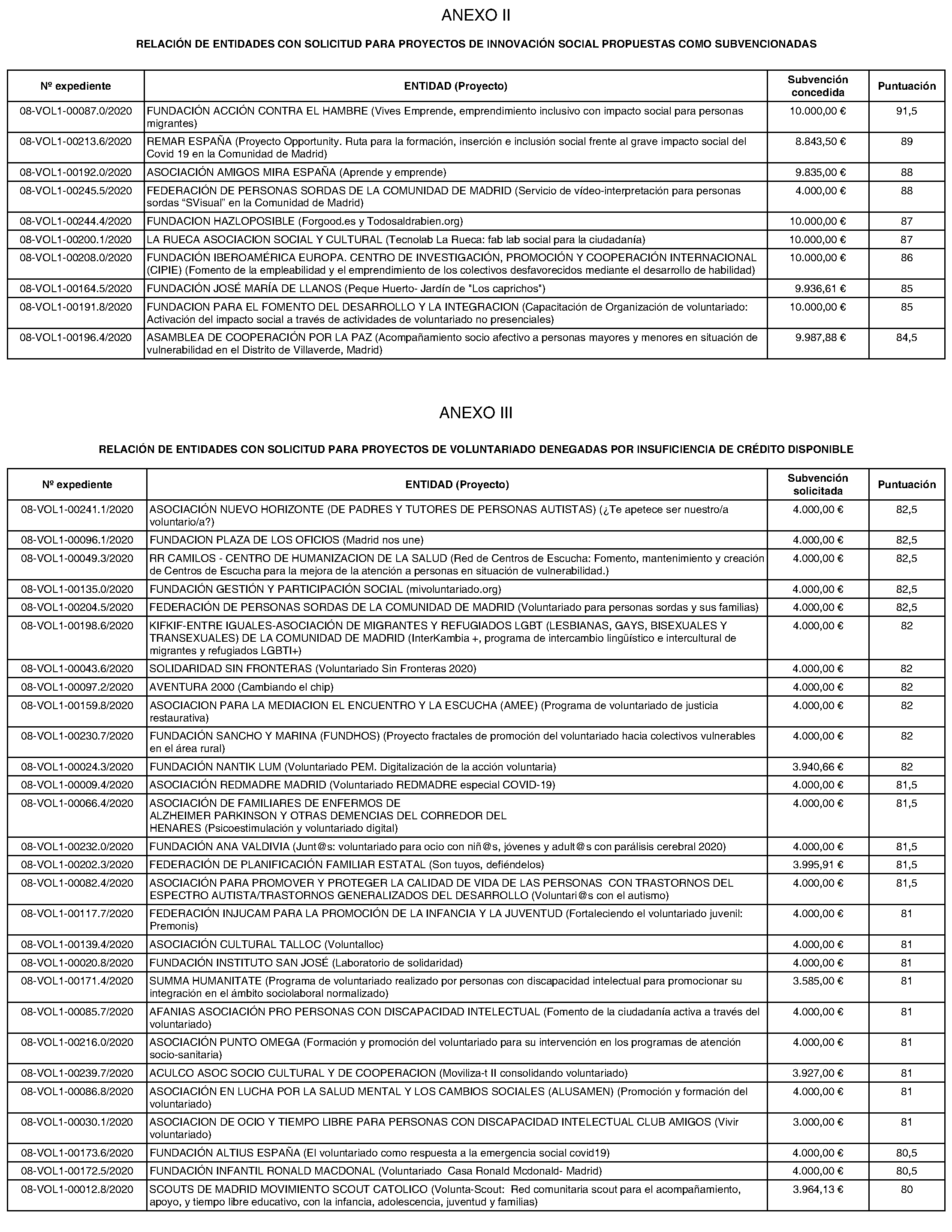 ANEXO II

RELACIÓN DE ENTIDADES CON SOLICITUD PARA PROYECTOS DE INNOVACIÓN SOCIAL PROPUESTAS COMO SUBVENCIONADAS

| Nº expediente | ENTIDAD (Proyecto) | Subvención concedida | Puntuación |
|---|---|---|---|
| 08-VOL1-00087.0/2020 | FUNDACIÓN ACCIÓN CONTRA EL HAMBRE (Vives Emprende, emprendimiento inclusivo con impacto social para personas migrantes) | 10.000,00 € | 91,5 |
| 08-VOL1-00213.6/2020 | REMAR ESPAÑA (Proyecto Opportunity. Ruta para la formación, inserción e inclusión social frente al grave impacto social del Covid 19 en la Comunidad de Madrid) | 8.843,50 € | 89 |
| 08-VOL1-00192.0/2020 | ASOCIACIÓN AMIGOS MIRA ESPAÑA (Aprende y emprende) | 9.835,00 € | 88 |
| 08-VOL1-00245.5/2020 | FEDERACIÓN DE PERSONAS SORDAS DE LA COMUNIDAD DE MADRID (Servicio de vídeo-interpretación para personas sordas “SVisual” en la Comunidad de Madrid) | 4.000,00 € | 88 |
| 08-VOL1-00244.4/2020 | FUNDACION HAZLOPOSIBLE (Forgood.es y Todosaldrabien.org) | 10.000,00 € | 87 |
| 08-VOL1-00200.1/2020 | LA RUECA ASOCIACION SOCIAL Y CULTURAL (Tecnolab La Rueca: fab lab social para la ciudadanía) | 10.000,00 € | 87 |
| 08-VOL1-00208.0/2020 | FUNDACIÓN IBEROAMÉRICA EUROPA. CENTRO DE INVESTIGACIÓN, PROMOCIÓN Y COOPERACIÓN INTERNACIONAL (CIPIE) (Fomento de la empleabilidad y el emprendimiento de los colectivos desfavorecidos mediante el desarrollo de habilidad) | 10.000,00 € | 86 |
| 08-VOL1-00164.5/2020 | FUNDACIÓN JOSÉ MARÍA DE LLANOS (Peque Huerto- Jardín de "Los caprichos") | 9.936,61 € | 85 |
| 08-VOL1-00191.8/2020 | FUNDACION PARA EL FOMENTO DEL DESARROLLO Y LA INTEGRACION (Capacitación de Organización de voluntariado: Activación del impacto social a través de actividades de voluntariado no presenciales) | 10.000,00 € | 85 |
| 08-VOL1-00196.4/2020 | ASAMBLEA DE COOPERACIÓN POR LA PAZ (Acompañamiento socio afectivo a personas mayores y menores en situación de vulnerabilidad en el Distrito de Villaverde, Madrid) | 9.987,88 € | 84,5 |

ANEXO III

RELACIÓN DE ENTIDADES CON SOLICITUD PARA PROYECTOS DE VOLUNTARIADO DENEGADAS POR INSUFICIENCIA DE CRÉDITO DISPONIBLE

| Nº expediente | ENTIDAD (Proyecto) | Subvención solicitada | Puntuación |
|---|---|---|---|
| 08-VOL1-00241.1/2020 | ASOCIACIÓN NUEVO HORIZONTE (DE PADRES Y TUTORES DE PERSONAS AUTISTAS) (¿Te apetece ser nuestro/a voluntario/a?) | 4.000,00 € | 82,5 |
| 08-VOL1-00096.1/2020 | FUNDACION PLAZA DE LOS OFICIOS (Madrid nos une) | 4.000,00 € | 82,5 |
| 08-VOL1-00049.3/2020 | RR CAMILOS - CENTRO DE HUMANIZACION DE LA SALUD (Red de Centros de Escucha: Fomento, mantenimiento y creación de Centros de Escucha para la mejora de la atención a personas en situación de vulnerabilidad.) | 4.000,00 € | 82,5 |
| 08-VOL1-00135.0/2020 | FUNDACIÓN GESTIÓN Y PARTICIPACIÓN SOCIAL (mivoluntariado.org) | 4.000,00 € | 82,5 |
| 08-VOL1-00204.5/2020 | FEDERACIÓN DE PERSONAS SORDAS DE LA COMUNIDAD DE MADRID (Voluntariado para personas sordas y sus familias) | 4.000,00 € | 82,5 |
| 08-VOL1-00198.6/2020 | KIFKIF-ENTRE IGUALES-ASOCIACIÓN DE MIGRANTES Y REFUGIADOS LGBT (LESBIANAS, GAYS, BISEXUALES Y TRANSEXUALES) DE LA COMUNIDAD DE MADRID (InterKambia +, programa de intercambio lingüístico e intercultural de migrantes y refugiados LGBTI+) | 4.000,00 € | 82 |
| 08-VOL1-00043.6/2020 | SOLIDARIDAD SIN FRONTERAS (Voluntariado Sin Fronteras 2020) | 4.000,00 € | 82 |
| 08-VOL1-00097.2/2020 | AVENTURA 2000 (Cambiando el chip) | 4.000,00 € | 82 |
| 08-VOL1-00159.8/2020 | ASOCIACION PARA LA MEDIACION EL ENCUENTRO Y LA ESCUCHA (AMEE) (Programa de voluntariado de justicia restaurativa) | 4.000,00 € | 82 |
| 08-VOL1-00230.7/2020 | FUNDACIÓN SANCHO Y MARINA (FUNDHOS) (Proyecto fractales de promoción del voluntariado hacia colectivos vulnerables en el área rural) | 4.000,00 € | 82 |
| 08-VOL1-00024.3/2020 | FUNDACIÓN NANTIK LUM (Voluntariado PEM. Digitalización de la acción voluntaria) | 3.940,66 € | 82 |
| 08-VOL1-00009.4/2020 | ASOCIACIÓN REDMADRE MADRID (Voluntariado REDMADRE especial COVID-19) | 4.000,00 € | 81,5 |
| 08-VOL1-00066.4/2020 | ASOCIACIÓN DE FAMILIARES DE ENFERMOS DE ALZHEIMER PARKINSON Y OTRAS DEMENCIAS DEL CORREDOR DEL HENARES (Psicoestimulación y voluntariado digital) | 4.000,00 € | 81,5 |
| 08-VOL1-00232.0/2020 | FUNDACIÓN ANA VALDIVIA (Junt@s: voluntariado para ocio con niñ@s, jóvenes y adult@s con parálisis cerebral 2020) | 4.000,00 € | 81,5 |
| 08-VOL1-00202.3/2020 | FEDERACIÓN DE PLANIFICACIÓN FAMILIAR ESTATAL (Son tuyos, defiéndelos) | 3.995,91 € | 81,5 |
| 08-VOL1-00082.4/2020 | ASOCIACIÓN PARA PROMOVER Y PROTEGER LA CALIDAD DE VIDA DE LAS PERSONAS CON TRASTORNOS DEL ESPECTRO AUTISTA/TRASTORNOS GENERALIZADOS DEL DESARROLLO (Voluntari@s con el autismo) | 4.000,00 € | 81,5 |
| 08-VOL1-00117.7/2020 | FEDERACIÓN INJUCAM PARA LA PROMOCIÓN DE LA INFANCIA Y LA JUVENTUD (Fortaleciendo el voluntariado juvenil: Premonis) | 4.000,00 € | 81 |
| 08-VOL1-00139.4/2020 | ASOCIACIÓN CULTURAL TALLOC (Voluntalloc) | 4.000,00 € | 81 |
| 08-VOL1-00020.8/2020 | FUNDACIÓN INSTITUTO SAN JOSÉ (Laboratorio de solidaridad) | 4.000,00 € | 81 |
| 08-VOL1-00171.4/2020 | SUMMA HUMANITATE (Programa de voluntariado realizado por personas con discapacidad intelectual para promocionar su integración en el ámbito sociolaboral normalizado) | 3.585,00 € | 81 |
| 08-VOL1-00085.7/2020 | AFANIAS ASOCIACIÓN PRO PERSONAS CON DISCAPACIDAD INTELECTUAL (Fomento de la ciudadanía activa a través del voluntariado) | 4.000,00 € | 81 |
| 08-VOL1-00216.0/2020 | ASOCIACIÓN PUNTO OMEGA (Formación y promoción del voluntariado para su intervención en los programas de atención socio-sanitaria) | 4.000,00 € | 81 |
| 08-VOL1-00239.7/2020 | ACULCO ASOC SOCIO CULTURAL Y DE COOPERACION (Moviliza-t II consolidando voluntariado) | 3.927,00 € | 81 |
| 08-VOL1-00086.8/2020 | ASOCIACIÓN EN LUCHA POR LA SALUD MENTAL Y LOS CAMBIOS SOCIALES (ALUSAMEN) (Promoción y formación del voluntariado) | 4.000,00 € | 81 |
| 08-VOL1-00030.1/2020 | ASOCIACION DE OCIO Y TIEMPO LIBRE PARA PERSONAS CON DISCAPACIDAD INTELECTUAL CLUB AMIGOS (Vivir voluntariado) | 3.000,00 € | 81 |
| 08-VOL1-00173.6/2020 | FUNDACIÓN ALTIUS ESPAÑA (El voluntariado como respuesta a la emergencia social covid19) | 4.000,00 € | 80,5 |
| 08-VOL1-00172.5/2020 | FUNDACIÓN INFANTIL RONALD MACDONAL (Voluntariado Casa Ronald Mcdonald- Madrid) | 4.000,00 € | 80,5 |
| 08-VOL1-00012.8/2020 | SCOUTS DE MADRID MOVIMIENTO SCOUT CATOLICO (Volunta-Scout: Red comunitaria scout para el acompañamiento, apoyo, y tiempo libre educativo, con la infancia, adolescencia, juventud y familias) | 3.964,13 € | 80 |